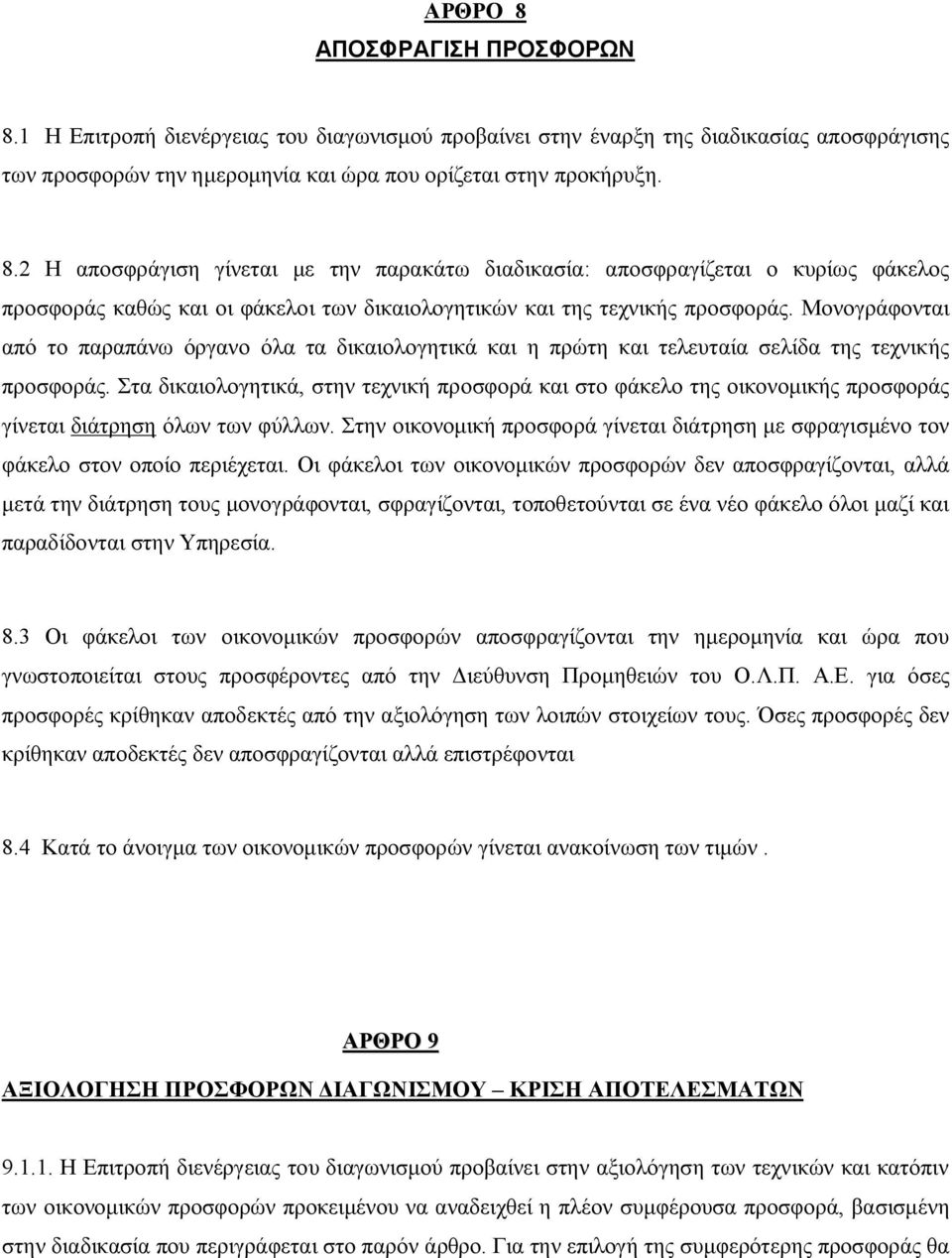 ΑΡΘΡΟ 8
ΑΠΟΣΦΡΑΓΙΣΗ ΠΡΟΣΦΟΡΩΝ

8.1 Η Επιτροπή διενέργειας του διαγωνισμού προβαίνει στην έναρξη της διαδικασίας αποσφράγισης των προσφορών την ημερομηνία και ώρα που ορίζεται στην προκήρυξη.

8.2 Η αποσφράγιση γίνεται με την παρακάτω διαδικασία: αποσφραγίζεται ο κυρίως φάκελος προσφοράς καθώς και οι φάκελοι των δικαιολογητικών και της τεχνικής προσφοράς. Μονογράφονται από το παραπάνω όργανο όλα τα δικαιολογητικά και η πρώτη και τελευταία σελίδα της τεχνικής προσφοράς. Στα δικαιολογητικά, στην τεχνική προσφορά και στο φάκελο της οικονομικής προσφοράς γίνεται διάτρηση όλων των φύλλων. Στην οικονομική προσφορά γίνεται διάτρηση με σφραγισμένο τον φάκελο στον οποίο περιέχεται. Οι φάκελοι των οικονομικών προσφορών δεν αποσφραγίζονται, αλλά μετά την διάτρηση τους μονογράφονται, σφραγίζονται, τοποθετούνται σε ένα νέο φάκελο όλοι μαζί και παραδίδονται στην Υπηρεσία.

8.3 Οι φάκελοι των οικονομικών προσφορών αποσφραγίζονται την ημερομηνία και ώρα που γνωστοποιείται στους προσφέροντες από την Διεύθυνση Προμηθειών του Ο.Λ.Π. Α.Ε. για όσες προσφορές κρίθηκαν αποδεκτές από την αξιολόγηση των λοιπών στοιχείων τους. Όσες προσφορές δεν κρίθηκαν αποδεκτές δεν αποσφραγίζονται αλλά επιστρέφονται

8.4 Κατά το άνοιγμα των οικονομικών προσφορών γίνεται ανακοίνωση των τιμών .

ΑΡΘΡΟ 9
ΑΞΙΟΛΟΓΗΣΗ ΠΡΟΣΦΟΡΩΝ ΔΙΑΓΩΝΙΣΜΟΥ – ΚΡΙΣΗ ΑΠΟΤΕΛΕΣΜΑΤΩΝ

9.1.1. Η Επιτροπή διενέργειας του διαγωνισμού προβαίνει στην αξιολόγηση των τεχνικών και κατόπιν των οικονομικών προσφορών προκειμένου να αναδειχθεί η πλέον συμφέρουσα προσφορά, βασισμένη στην διαδικασία που περιγράφεται στο παρόν άρθρο. Για την επιλογή της συμφερότερης προσφοράς θα